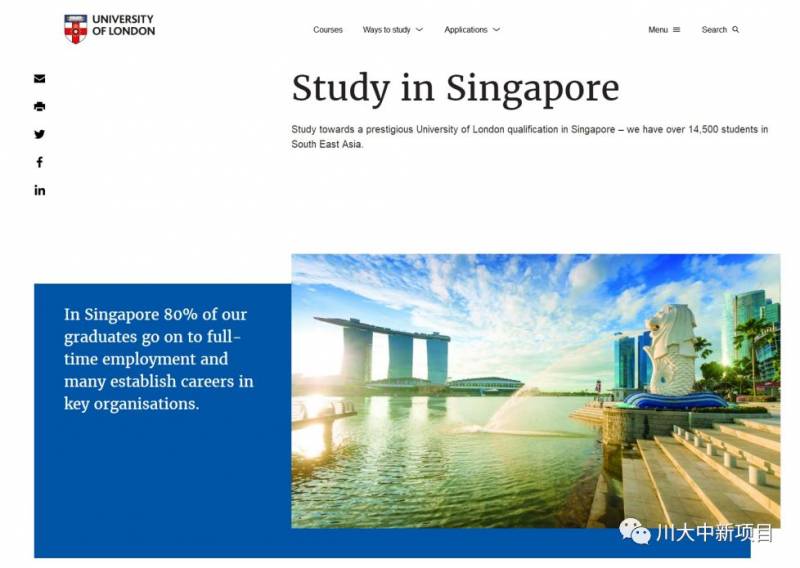 UNIVERSITY OF LONDON

Courses Ways to study Applications Menu Search

Study in Singapore

Study towards a prestigious University of London qualification in Singapore – we have over 14,500 students in South East Asia.

In Singapore 80% of our graduates go on to full-time employment and many establish careers in key organisations.

川大中新项目